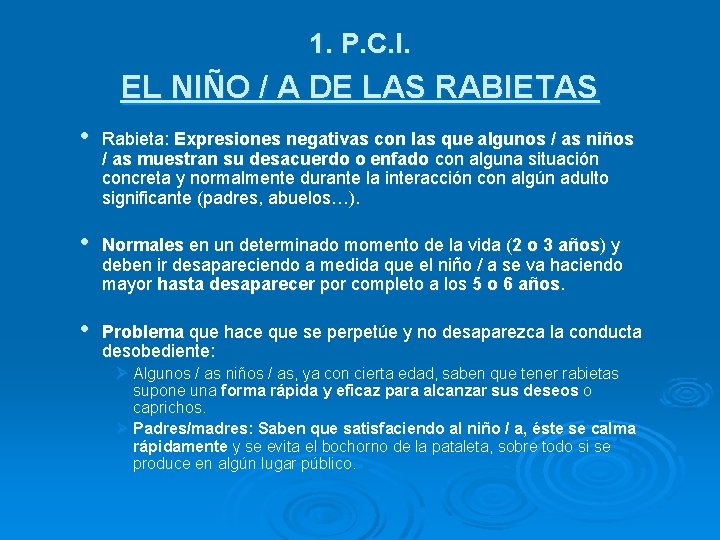 1. P.C.I.

EL NIÑO / A DE LAS RABIETAS

• Rabieta: Expresiones negativas con las que algunos / as niños / as muestran su desacuerdo o enfado con alguna situación concreta y normalmente durante la interacción con algún adulto significante (padres, abuelos…).

• Normales en un determinado momento de la vida (2 o 3 años) y deben ir desapareciendo a medida que el niño / a se va haciendo mayor hasta desaparecer por completo a los 5 o 6 años.

• Problema que hace que se perpetúe y no desaparezca la conducta desobediente:
 ➢ Algunos / as niños / as, ya con cierta edad, saben que tener rabietas supone una forma rápida y eficaz para alcanzar sus deseos o caprichos.
 ➢ Padres/madres: Saben que satisfaciendo al niño / a, éste se calma rápidamente y se evita el bochorno de la pataleta, sobre todo si se produce en algún lugar público.